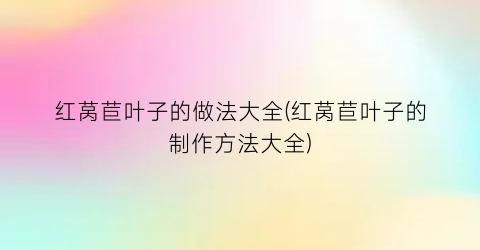 红莴苣叶子的做法大全(红莴苣叶子的制作方法大全)